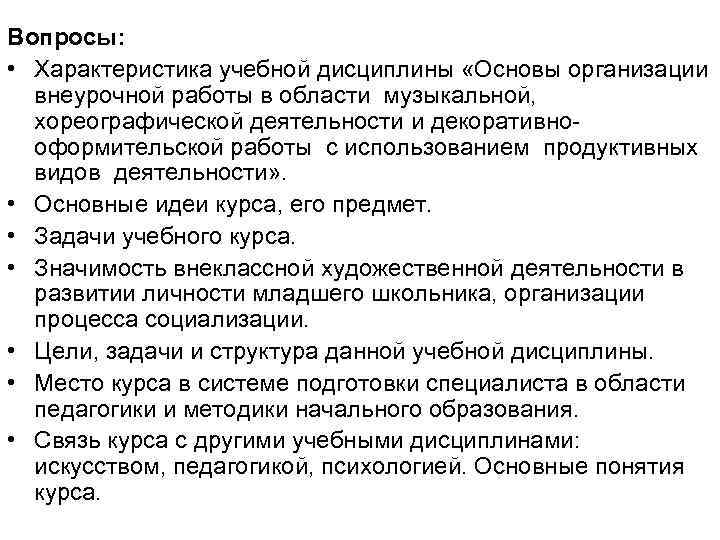 Вопросы:

• Характеристика учебной дисциплины «Основы организации внеурочной работы в области музыкальной, хореографической деятельности и декоративно-оформительской работы с использованием продуктивных видов деятельности».

• Основные идеи курса, его предмет.

• Задачи учебного курса.

• Значимость внеклассной художественной деятельности в развитии личности младшего школьника, организации процесса социализации.

• Цели, задачи и структура данной учебной дисциплины.

• Место курса в системе подготовки специалиста в области педагогики и методики начального образования.

• Связь курса с другими учебными дисциплинами: искусством, педагогикой, психологией. Основные понятия курса.